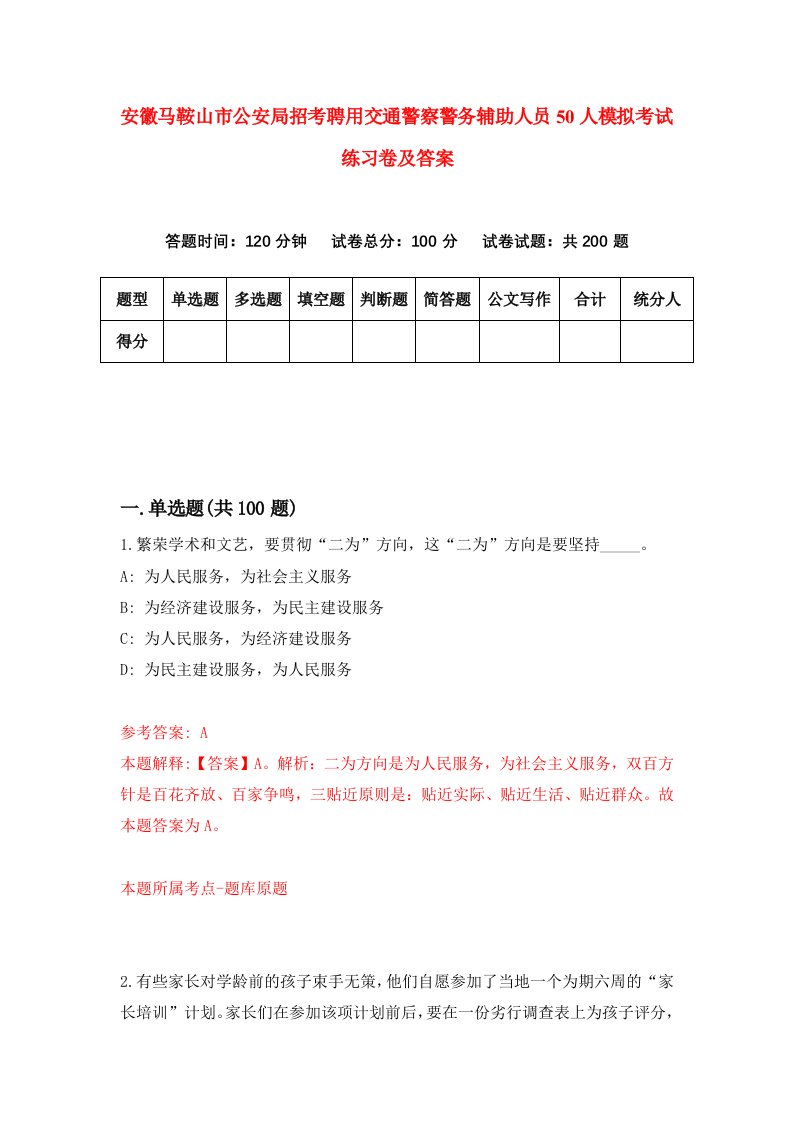 安徽马鞍山市公安局招考聘用交通警察警务辅助人员50人模拟考试练习卷及答案

答题时间：120分钟　试卷总分：100分　试卷试题：共200题

| 题型 | 单选题 | 多选题 | 填空题 | 判断题 | 简答题 | 公文写作 | 合计 | 统分人 |
|---|---|---|---|---|---|---|---|---|
| 得分 | | | | | | | | |

一.单选题(共100题)

1.繁荣学术和文艺，要贯彻“二为”方向，这“二为”方向是要坚持_____。
A: 为人民服务，为社会主义服务
B: 为经济建设服务，为民主建设服务
C: 为人民服务，为经济建设服务
D: 为民主建设服务，为人民服务

参考答案: A
本题解释:【答案】A。解析：二为方向是为人民服务，为社会主义服务，双百方针是百花齐放、百家争鸣，三贴近原则是：贴近实际、贴近生活、贴近群众。故本题答案为A。

本题所属考点-题库原题

2.有些家长对学龄前的孩子束手无策，他们自愿参加了当地一个为期六周的“家长培训”计划。家长们在参加该项计划前后，要在一份劣行调查表上为孩子评分，